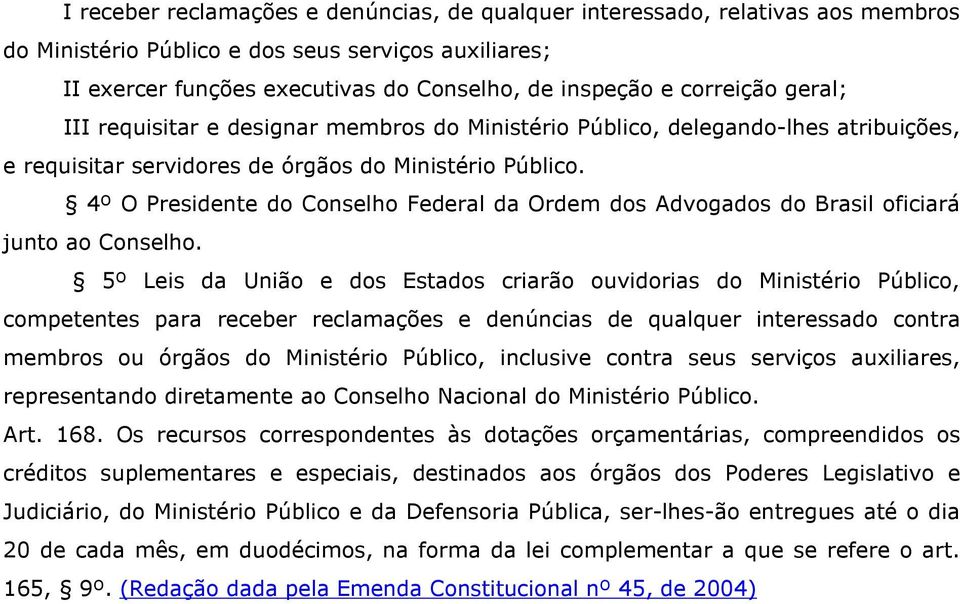 I receber reclamações e denúncias, de qualquer interessado, relativas aos membros do Ministério Público e dos seus serviços auxiliares;

II exercer funções executivas do Conselho, de inspeção e correição geral;

III requisitar e designar membros do Ministério Público, delegando-lhes atribuições, e requisitar servidores de órgãos do Ministério Público.

§ 4º O Presidente do Conselho Federal da Ordem dos Advogados do Brasil oficiará junto ao Conselho.

§ 5º Leis da União e dos Estados criarão ouvidorias do Ministério Público, competentes para receber reclamações e denúncias de qualquer interessado contra membros ou órgãos do Ministério Público, inclusive contra seus serviços auxiliares, representando diretamente ao Conselho Nacional do Ministério Público.

Art. 168. Os recursos correspondentes às dotações orçamentárias, compreendidos os créditos suplementares e especiais, destinados aos órgãos dos Poderes Legislativo e Judiciário, do Ministério Público e da Defensoria Pública, ser-lhes-ão entregues até o dia 20 de cada mês, em duodécimos, na forma da lei complementar a que se refere o art. 165, § 9º. (Redação dada pela Emenda Constitucional nº 45, de 2004)